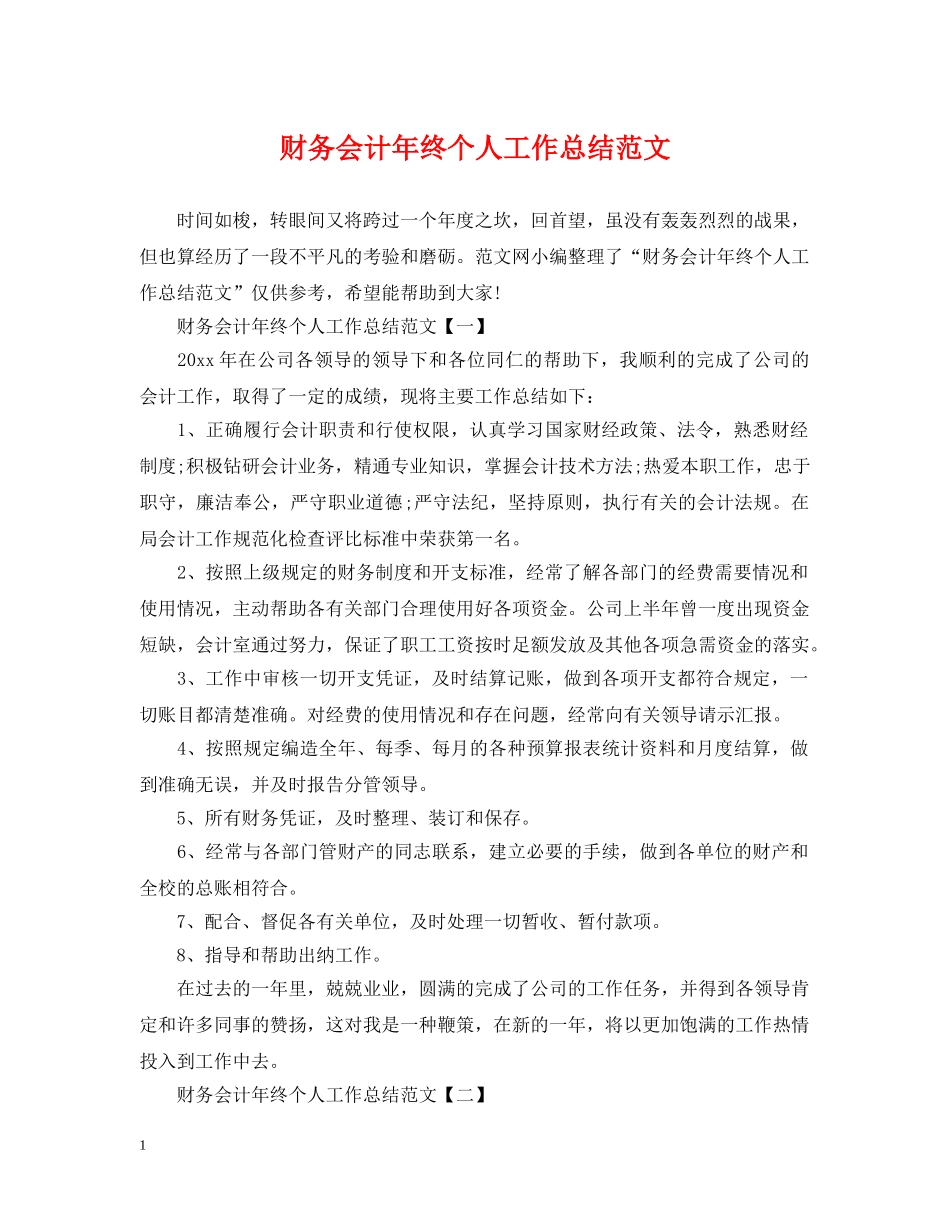 财务会计年终个人工作总结范文

时间如梭，转眼间又将跨过一个年度之坎，回首望，虽没有轰轰烈烈的战果，但也算经历了一段不平凡的考验和磨砺。范文网小编整理了“财务会计年终个人工作总结范文”仅供参考，希望能帮助到大家!

财务会计年终个人工作总结范文【一】

20xx 年在公司各领导的领导下和各位同仁的帮助下，我顺利的完成了公司的会计工作，取得了一定的成绩，现将主要工作总结如下：

1、正确履行会计职责和行使权限，认真学习国家财经政策、法令，熟悉财经制度;积极钻研会计业务，精通专业知识，掌握会计技术方法;热爱本职工作，忠于职守，廉洁奉公，严守职业道德;严守法纪，坚持原则，执行有关的会计法规。在局会计工作规范化检查评比标准中荣获第一名。

2、按照上级规定的财务制度和开支标准，经常了解各部门的经费需要情况和使用情况，主动帮助各有关部门合理使用好各项资金。公司上半年曾一度出现资金短缺，会计室通过努力，保证了职工工资按时足额发放及其他各项急需资金的落实。

3、工作中审核一切开支凭证，及时结算记账，做到各项开支都符合规定，一切账目都清楚准确。对经费的使用情况和存在问题，经常向有关领导请示汇报。

4、按照规定编造全年、每季、每月的各种预算报表统计资料和月度结算，做到准确无误，并及时报告分管领导。

5、所有财务凭证，及时整理、装订和保存。

6、经常与各部门管财产的同志联系，建立必要的手续，做到各单位的财产和全校的总账相符合。

7、配合、督促各有关单位，及时处理一切暂收、暂付款项。

8、指导和帮助出纳工作。

在过去的一年里，兢兢业业，圆满的完成了公司的工作任务，并得到各领导肯定和许多同事的赞扬，这对我是一种鞭策，在新的一年，将以更加饱满的工作热情投入到工作中去。

财务会计年终个人工作总结范文【二】

1